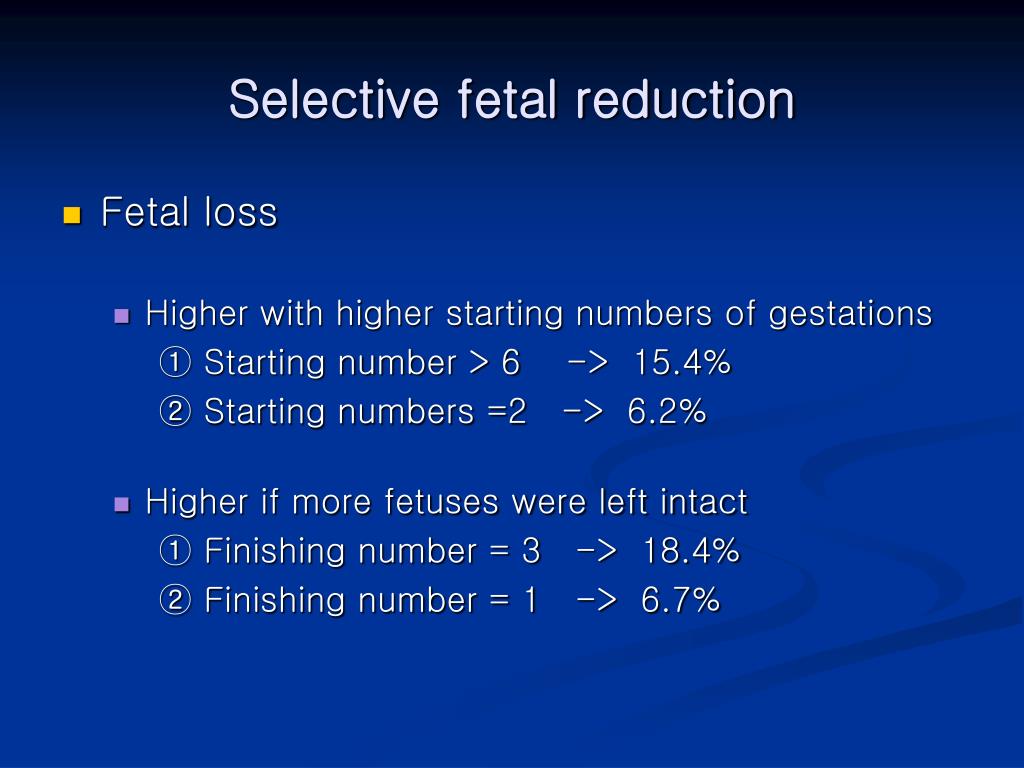 Selective fetal reduction

Fetal loss

Higher with higher starting numbers of gestations
① Starting number > 6 -> 15.4%
② Starting numbers =2 -> 6.2%

Higher if more fetuses were left intact
① Finishing number = 3 -> 18.4%
② Finishing number = 1 -> 6.7%